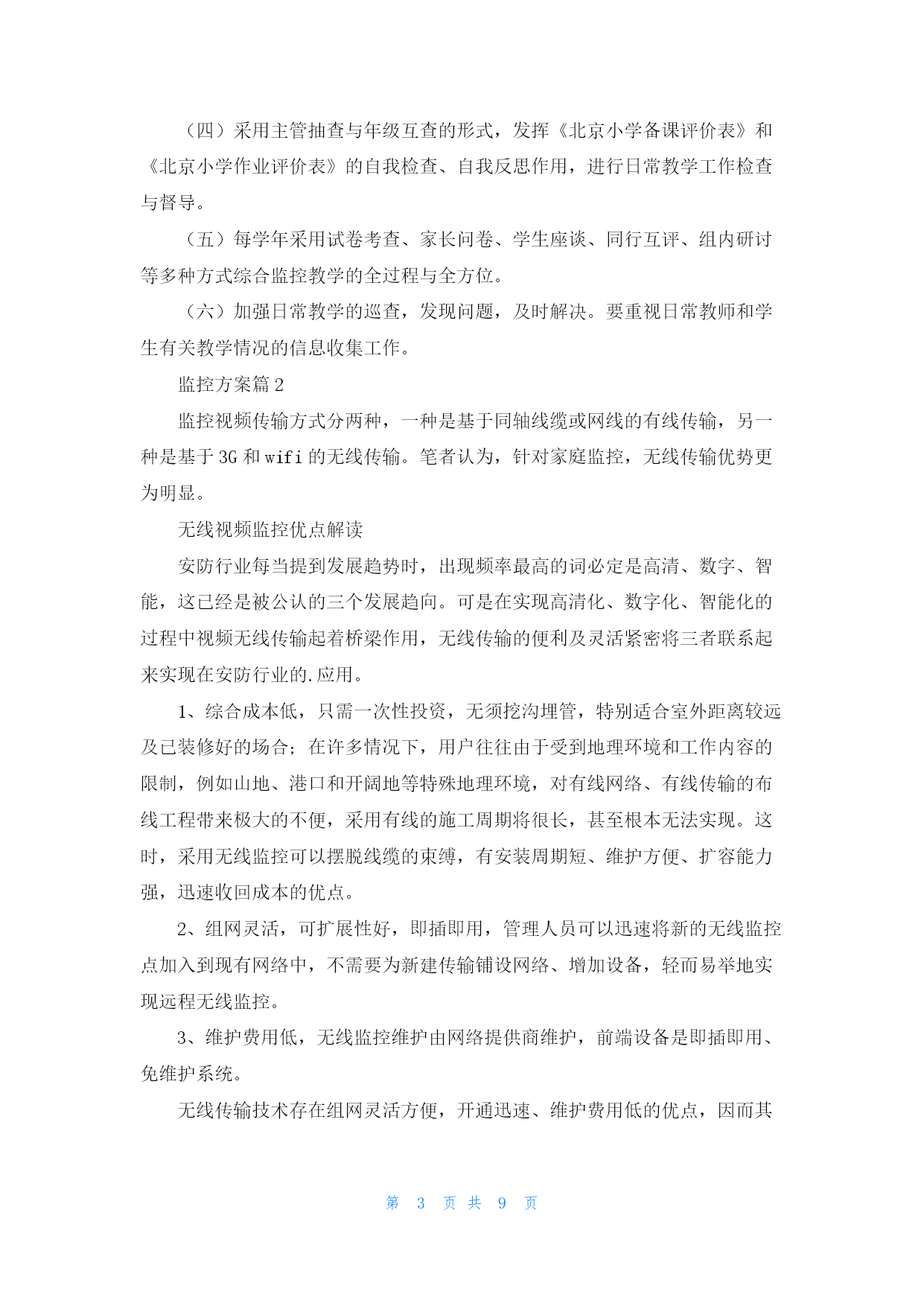 （四）采用主管抽查与年级互查的形式，发挥《北京小学备课评价表》和《北京小学作业评价表》的自我检查、自我反思作用，进行日常教学工作检查与督导。

（五）每学年采用试卷考查、家长问卷、学生座谈、同行互评、组内研讨等多种方式综合监控教学的全过程与全方位。

（六）加强日常教学的巡查，发现问题，及时解决。要重视日常教师和学生有关教学情况的信息收集工作。

监控方案篇 2

监控视频传输方式分两种，一种是基于同轴线缆或网线的有线传输，另一种是基于 3G 和 wifi 的无线传输。笔者认为，针对家庭监控，无线传输优势更为明显。

无线视频监控优点解读

安防行业每当提到发展趋势时，出现频率最高的词必定是高清、数字、智能，这已经是被公认的三个发展趋向。可是在实现高清化、数字化、智能化的过程中视频无线传输起着桥梁作用，无线传输的便利及灵活紧密将三者联系起来实现在安防行业的.应用。

1、综合成本低，只需一次性投资，无须挖沟埋管，特别适合室外距离较远及已装修好的场合；在许多情况下，用户往往由于受到地理环境和工作内容的限制，例如山地、港口和开阔地等特殊地理环境，对有线网络、有线传输的布线工程带来极大的不便，采用有线的施工周期将很长，甚至根本无法实现。这时，采用无线监控可以摆脱线缆的束缚，有安装周期短、维护方便、扩容能力强，迅速收回成本的优点。

2、组网灵活，可扩展性好，即插即用，管理人员可以迅速将新的无线监控点加入到现有网络中，不需要为新建传输铺设网络、增加设备，轻而易举地实现远程无线监控。

3、维护费用低，无线监控维护由网络提供商维护，前端设备是即插即用、免维护系统。

无线传输技术存在组网灵活方便，开通迅速、维护费用低的优点，因而其

第 3 页 共 9 页